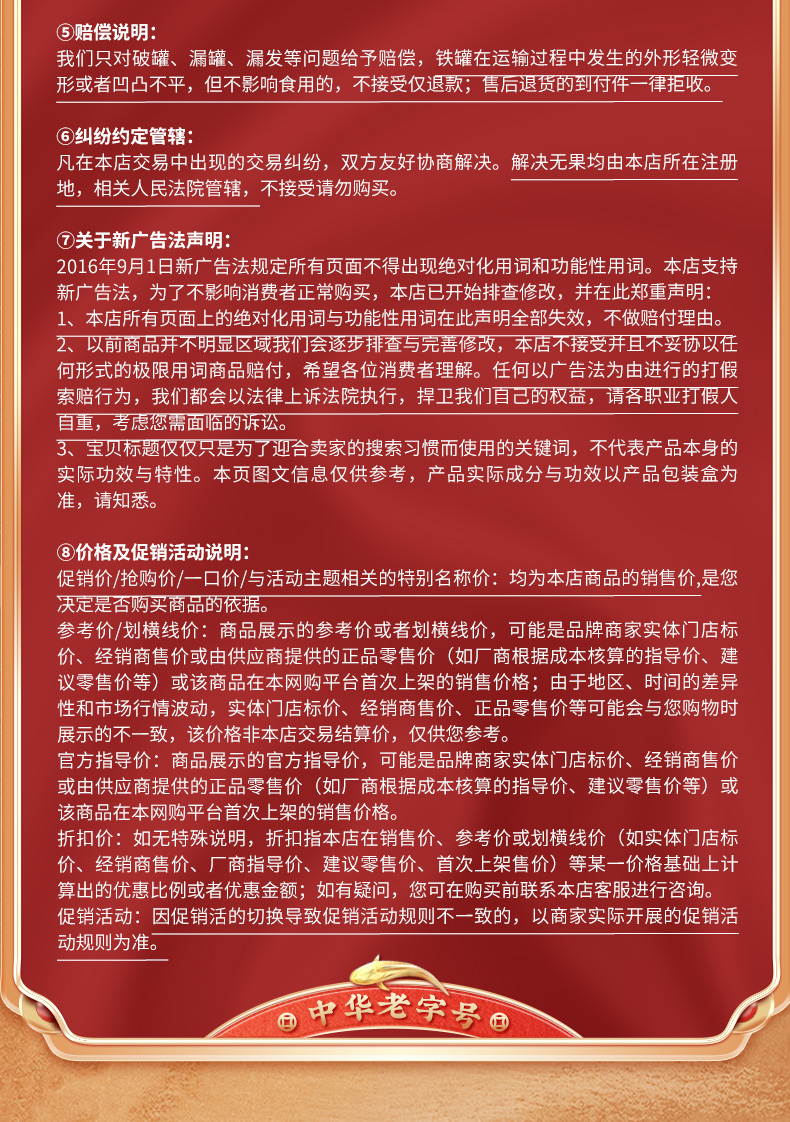 ⑤赔偿说明：
我们只对破罐、漏罐、漏发等问题给予赔偿，铁罐在运输过程中发生的外形轻微变形或者凹凸不平，但不影响食用的，不接受仅退款；售后退货的到付件一律拒收。

⑥纠纷约定管辖：
凡在本店交易中出现的交易纠纷，双方友好协商解决。解决无果均由本店所在注册地，相关人民法院管辖，不接受请勿购买。

⑦关于新广告法声明：
2016年9月1日新广告法规定所有页面不得出现绝对化用词和功能性用词。本店支持新广告法，为了不影响消费者正常购买，本店已开始排查修改，并在此郑重声明：
1、本店所有页面上的绝对化用词与功能性用词在此声明全部失效，不做赔付理由。
2、以前商品并不明显区域我们会逐步排查与完善修改，本店不接受并且不妥协以任何形式的极限用词商品赔付，希望各位消费者理解。任何以广告法为由进行的打假索赔行为，我们都会以法律上诉法院执行，捍卫我们自己的权益，请各职业打假人自重，考虑您需面临的诉讼。
3、宝贝标题仅仅只是为了迎合卖家的搜索习惯而使用的关键词，不代表产品本身的实际功效与特性。本页图文信息仅供参考，产品实际成分与功效以产品包装盒为准，请知悉。

⑧价格及促销活动说明：
促销价/抢购价/一口价/与活动主题相关的特别名称价：均为本店商品的销售价,是您决定是否购买商品的依据。
参考价/划横线价：商品展示的参考价或者划横线价，可能是品牌商家实体门店标价、经销商售价或由供应商提供的正品零售价（如厂商根据成本核算的指导价、建议零售价等）或该商品在本网购平台首次上架的销售价格；由于地区、时间的差异性和市场行情波动，实体门店标价、经销商售价、正品零售价等可能会与您购物时展示的不一致，该价格非本店交易结算价，仅供您参考。
官方指导价：商品展示的官方指导价，可能是品牌商家实体门店标价、经销商售价或由供应商提供的正品零售价（如厂商根据成本核算的指导价、建议零售价等）或该商品在本网购平台首次上架的销售价格。
折扣价：如无特殊说明，折扣指本店在销售价、参考价或划横线价（如实体门店标价、经销商售价、厂商指导价、建议零售价、首次上架售价）等某一价格基础上计算出的优惠比例或者优惠金额；如有疑问，您可在购买前联系本店客服进行咨询。
促销活动：因促销活的切换导致促销活动规则不一致的，以商家实际开展的促销活动规则为准。

中华老字号